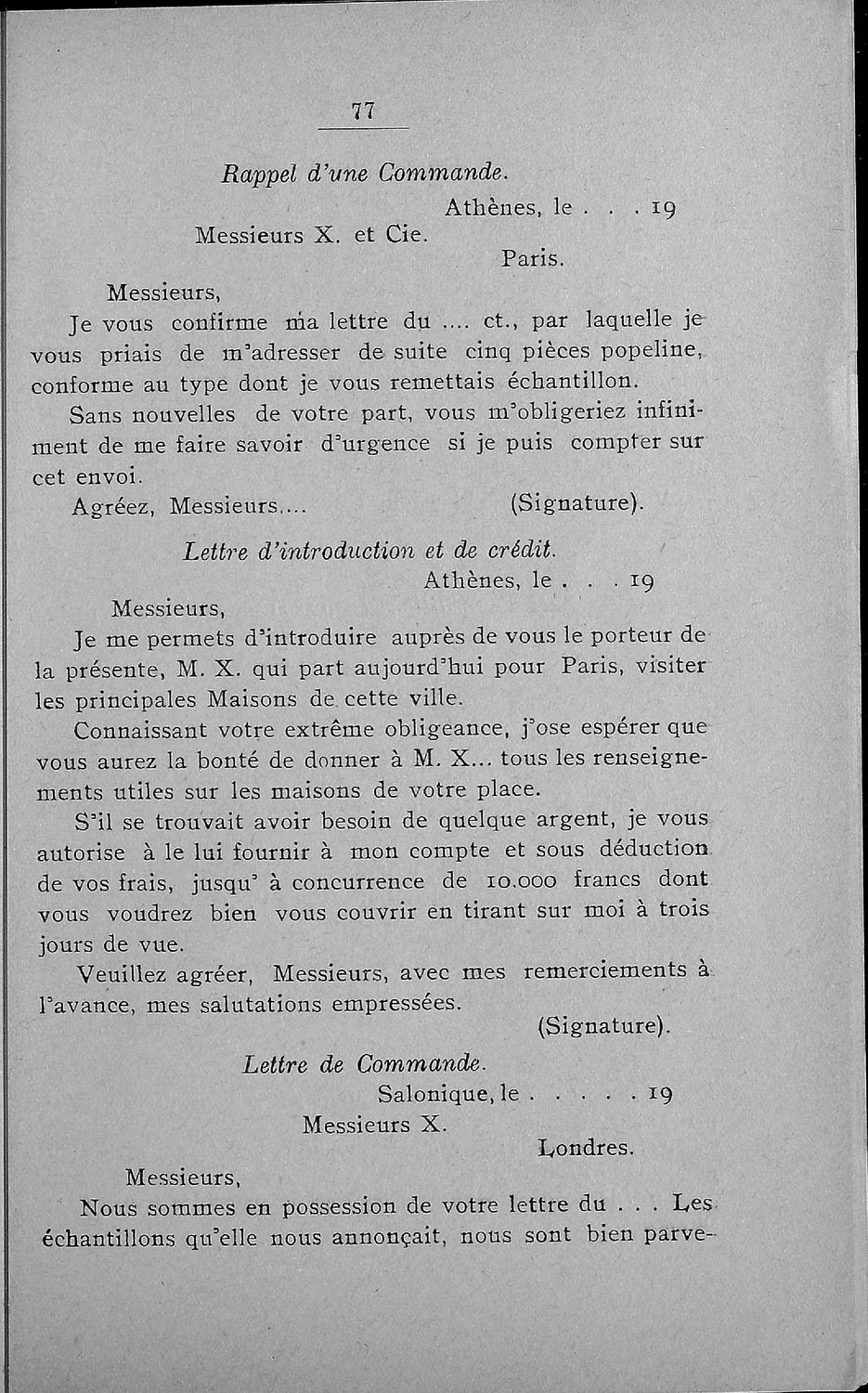 77

Rappel d'une Commande.

Athènes, le . . . 19

Messieurs X. et Cie.

Paris.

Messieurs,

Je vous confirme ma lettre du .... ct., par laquelle je vous priais de m'adresser de suite cinq pièces popeline, conforme au type dont je vous remettais échantillon.

Sans nouvelles de votre part, vous m'obligeriez infiniment de me faire savoir d'urgence si je puis compter sur cet envoi.

Agréez, Messieurs... (Signature).

Lettre d'introduction et de crédit.

Athènes, le . . . 19

Messieurs,

Je me permets d'introduire auprès de vous le porteur de la présente, M. X. qui part aujourd'hui pour Paris, visiter les principales Maisons de cette ville.

Connaissant votre extrême obligeance, j'ose espérer que vous aurez la bonté de donner à M. X... tous les renseignements utiles sur les maisons de votre place.

S'il se trouvait avoir besoin de quelque argent, je vous autorise à le lui fournir à mon compte et sous déduction de vos frais, jusqu' à concurrence de 10.000 francs dont vous voudrez bien vous couvrir en tirant sur moi à trois jours de vue.

Veuillez agréer, Messieurs, avec mes remerciements à l'avance, mes salutations empressées.

(Signature).

Lettre de Commande.

Salonique, le . . . . . 19

Messieurs X.

Londres.

Messieurs,

Nous sommes en possession de votre lettre du . . . Les échantillons qu'elle nous annonçait, nous sont bien parve-